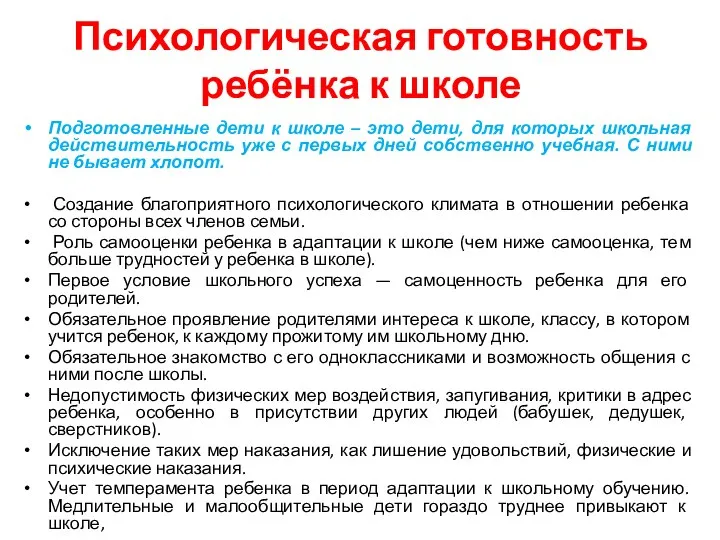 Психологическая готовность ребёнка к школе

• Подготовленные дети к школе – это дети, для которых школьная действительность уже с первых дней собственно учебная. С ними не бывает хлопот.

• Создание благоприятного психологического климата в отношении ребенка со стороны всех членов семьи.
• Роль самооценки ребенка в адаптации к школе (чем ниже самооценка, тем больше трудностей у ребенка в школе).
• Первое условие школьного успеха — самоценность ребенка для его родителей.
• Обязательное проявление родителями интереса к школе, классу, в котором учится ребенок, к каждому прожитому им школьному дню.
• Обязательное знакомство с его одноклассниками и возможность общения с ними после школы.
• Недопустимость физических мер воздействия, запугивания, критики в адрес ребенка, особенно в присутствии других людей (бабушек, дедушек, сверстников).
• Исключение таких мер наказания, как лишение удовольствий, физические и психические наказания.
• Учет темперамента ребенка в период адаптации к школьному обучению. Медлительные и малообщительные дети гораздо труднее привыкают к школе,